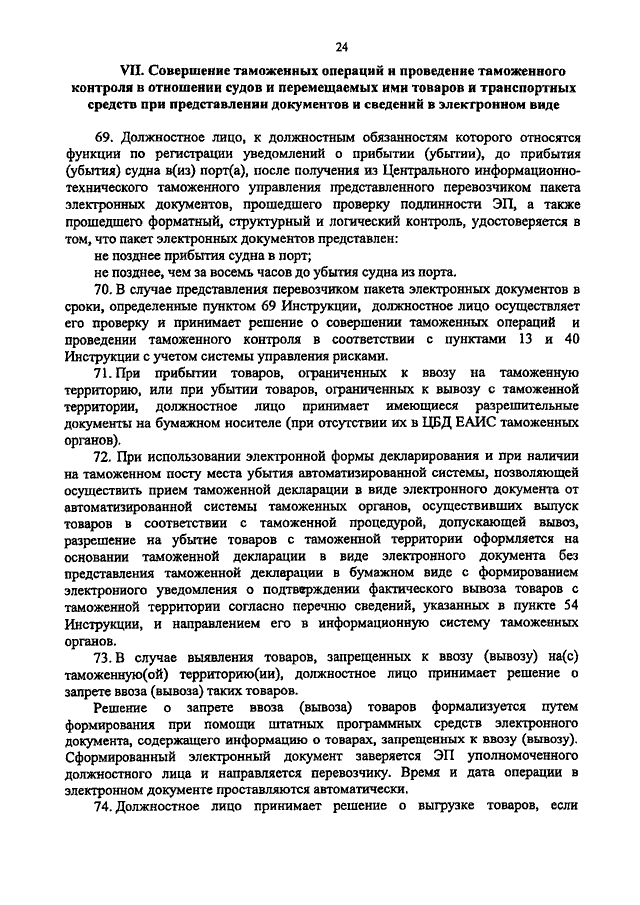 24

VII. Совершение таможенных операций и проведение таможенного контроля в отношении судов и перемещаемых ими товаров и транспортных средств при представлении документов и сведений в электронном виде

69. Должностное лицо, к должностным обязанностям которого относятся функции по регистрации уведомлений о прибытии (убытии), до прибытия (убытия) судна в(из) порт(а), после получения из Центрального информационно-технического таможенного управления представленного перевозчиком пакета электронных документов, прошедшего проверку подлинности ЭП, а также прошедшего форматный, структурный и логический контроль, удостоверяется в том, что пакет электронных документов представлен:

не позднее прибытия судна в порт;

не позднее, чем за восемь часов до убытия судна из порта.

70. В случае представления перевозчиком пакета электронных документов в сроки, определенные пунктом 69 Инструкции, должностное лицо осуществляет его проверку и принимает решение о совершении таможенных операций и проведении таможенного контроля в соответствии с пунктами 13 и 40 Инструкции с учетом системы управления рисками.

71. При прибытии товаров, ограниченных к ввозу на таможенную территорию, или при убытии товаров, ограниченных к вывозу с таможенной территории, должностное лицо принимает имеющиеся разрешительные документы на бумажном носителе (при отсутствии их в ЦБД ЕАИС таможенных органов).

72. При использовании электронной формы декларирования и при наличии на таможенном посту места убытия автоматизированной системы, позволяющей осуществить прием таможенной декларации в виде электронного документа от автоматизированной системы таможенных органов, осуществивших выпуск товаров в соответствии с таможенной процедурой, допускающей вывоз, разрешение на убытие товаров с таможенной территории оформляется на основании таможенной декларации в виде электронного документа без представления таможенной декларации в бумажном виде с формированием электронного уведомления о подтверждении фактического вывоза товаров с таможенной территории согласно перечню сведений, указанных в пункте 54 Инструкции, и направлением его в информационную систему таможенных органов.

73. В случае выявления товаров, запрещенных к ввозу (вывозу) на(с) таможенную(ой) территорию(ии), должностное лицо принимает решение о запрете ввоза (вывоза) таких товаров.

Решение о запрете ввоза (вывоза) товаров формализуется путем формирования при помощи штатных программных средств электронного документа, содержащего информацию о товарах, запрещенных к ввозу (вывозу). Сформированный электронный документ заверяется ЭП уполномоченного должностного лица и направляется перевозчику. Время и дата операции в электронном документе проставляются автоматически.

74. Должностное лицо принимает решение о выгрузке товаров, если